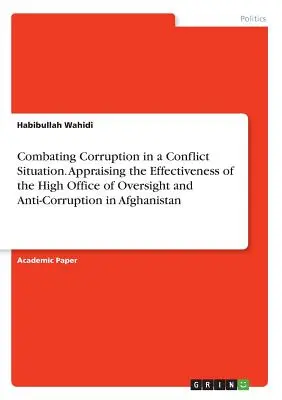 Politics

Habibullah Wahidi

Combating Corruption in a Conflict Situation. Appraising the Effectiveness of the High Office of Oversight and Anti-Corruption in Afghanistan

Academic Paper

GRIN